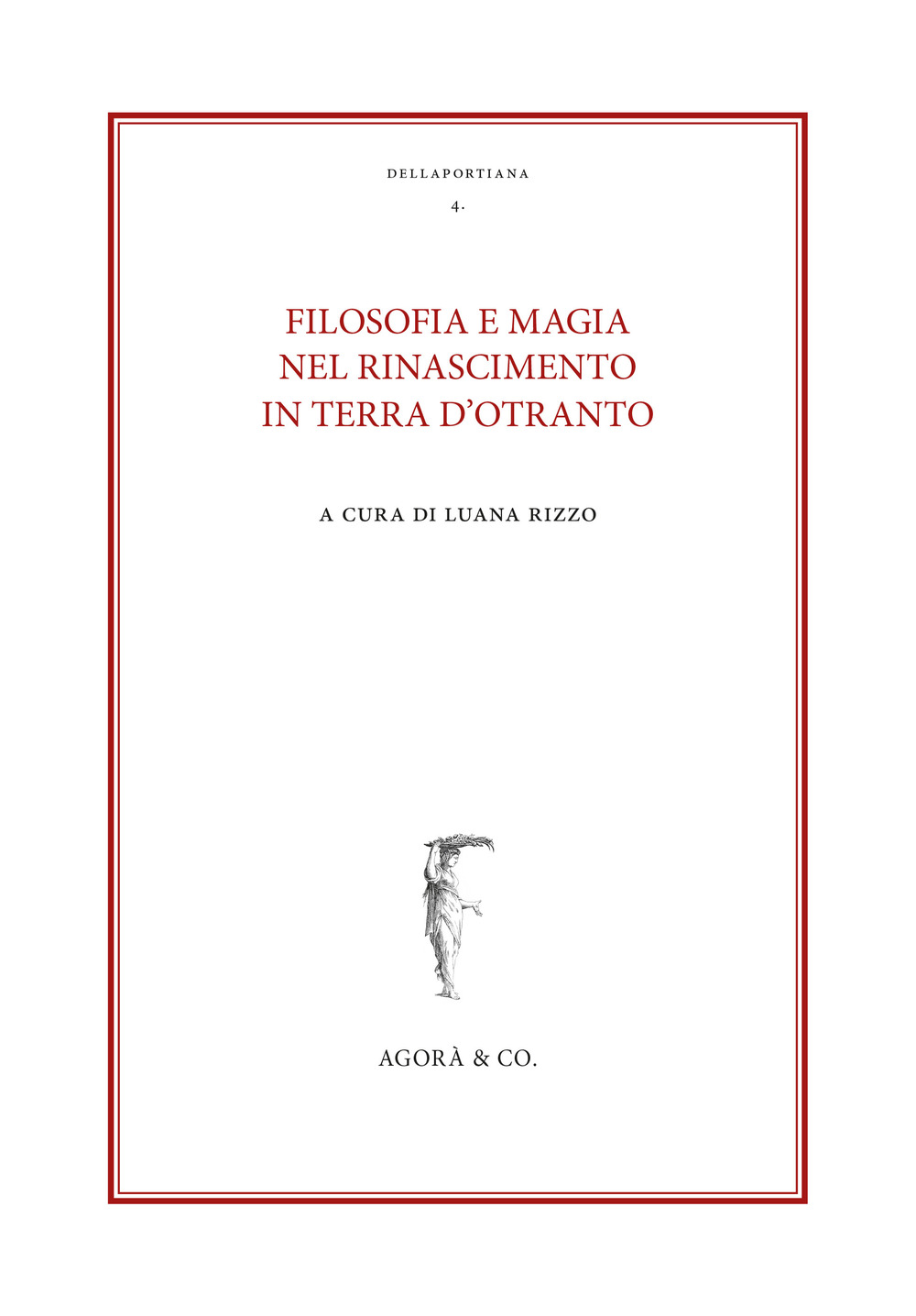 DELLAPORTIANA
4.

FILOSOFIA E MAGIA NEL RINASCIMENTO IN TERRA D'OTRANTO

A CURA DI LUANA RIZZO

AGORÀ & CO.